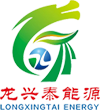 龙兴泰能源
LONGXINGTAI ENERGY